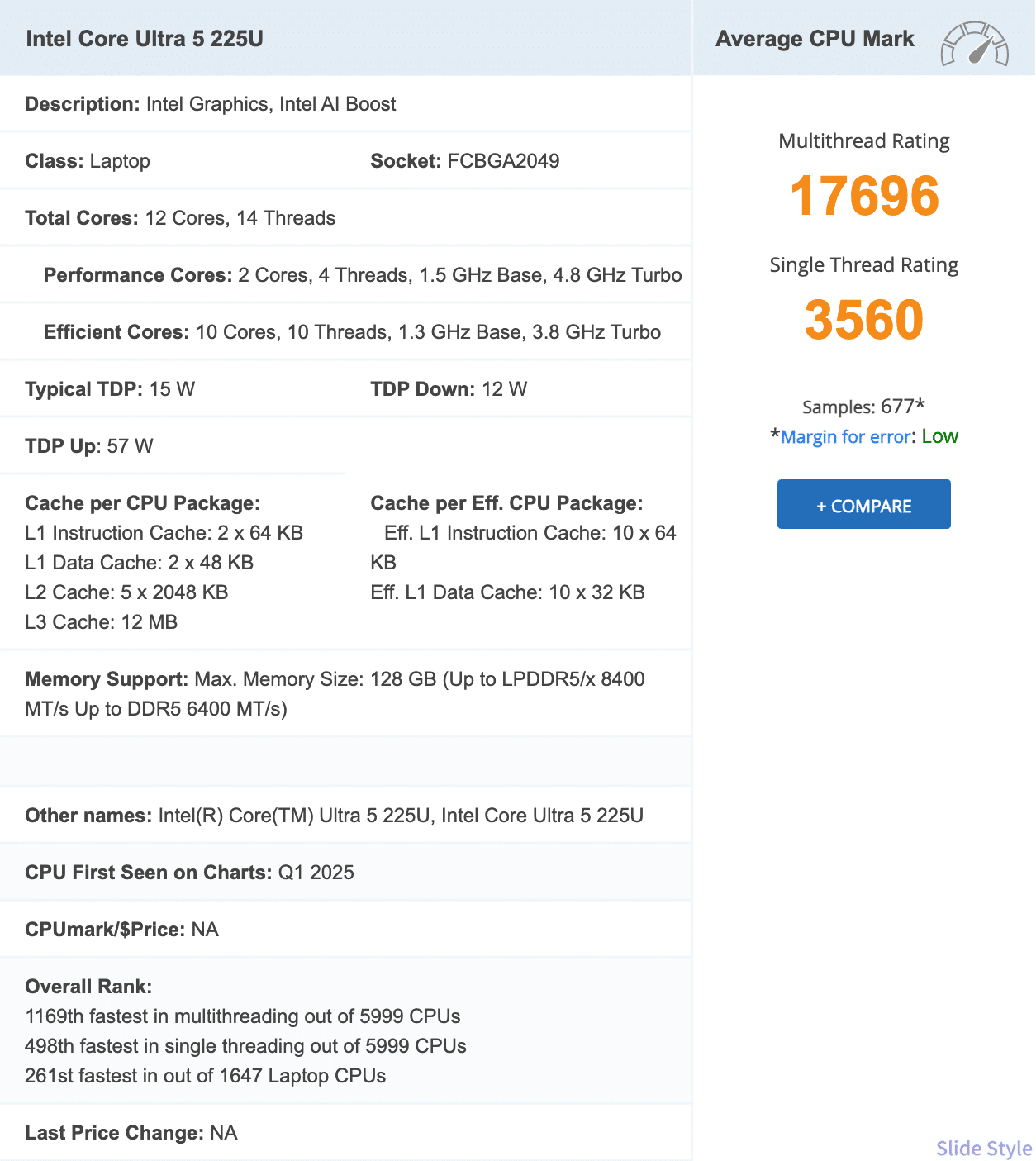 Intel Core Ultra 5 225U

Description: Intel Graphics, Intel AI Boost

Class: Laptop

Socket: FCBGA2049

Total Cores: 12 Cores, 14 Threads

Performance Cores: 2 Cores, 4 Threads, 1.5 GHz Base, 4.8 GHz Turbo

Efficient Cores: 10 Cores, 10 Threads, 1.3 GHz Base, 3.8 GHz Turbo

Typical TDP: 15 W

TDP Down: 12 W

TDP Up: 57 W

Cache per CPU Package:
L1 Instruction Cache: 2 x 64 KB
L1 Data Cache: 2 x 48 KB
L2 Cache: 5 x 2048 KB
L3 Cache: 12 MB

Cache per Eff. CPU Package:
Eff. L1 Instruction Cache: 10 x 64 KB
Eff. L1 Data Cache: 10 x 32 KB

Memory Support: Max. Memory Size: 128 GB (Up to LPDDR5/x 8400 MT/s Up to DDR5 6400 MT/s)

Other names: Intel(R) Core(TM) Ultra 5 225U, Intel Core Ultra 5 225U

CPU First Seen on Charts: Q1 2025

CPUmark/$Price: NA

Overall Rank:
1169th fastest in multithreading out of 5999 CPUs
498th fastest in single threading out of 5999 CPUs
261st fastest in out of 1647 Laptop CPUs

Last Price Change: NA

Average CPU Mark

Multithread Rating
17696

Single Thread Rating
3560

Samples: 677*
*Margin for error: Low

+ COMPARE

Slide Style